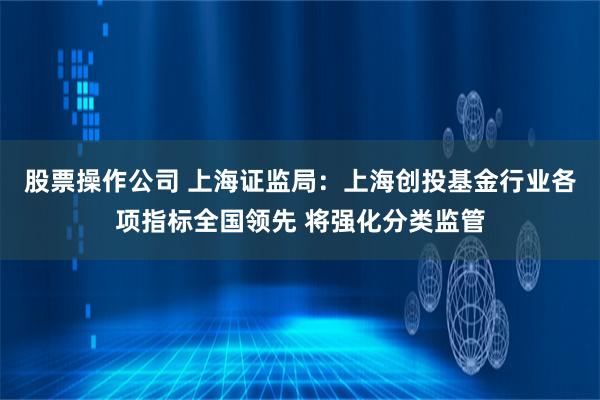 股票操作公司 上海证监局：上海创投基金行业各项指标全国领先 将强化分类监管